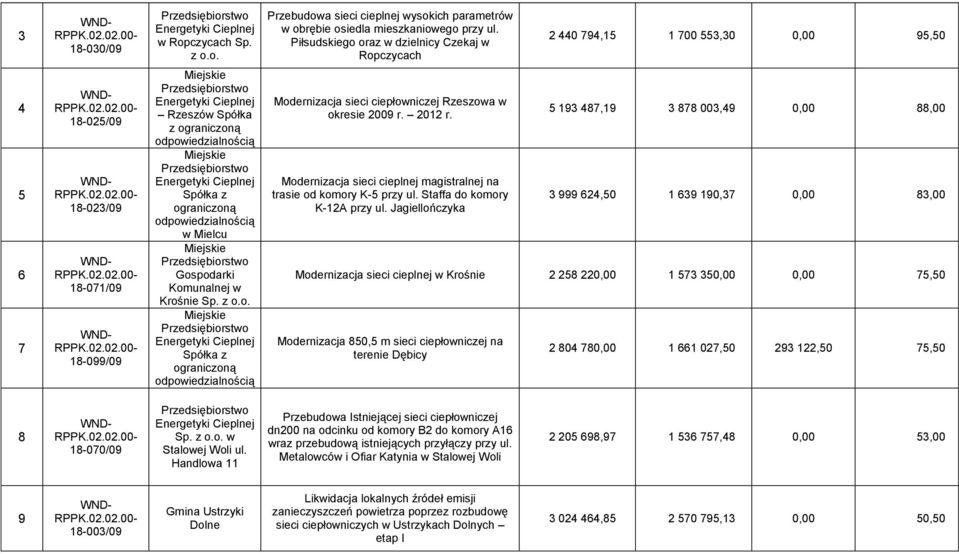 | 3 | WND-RPPK.02.02.00-18-030/09 | Przedsiębiorstwo Energetyki Cieplnej w Ropczycach Sp. z o.o. | Przebudowa sieci cieplnej wysokich parametrów w obrębie osiedla mieszkaniowego przy ul. Piłsudskiego oraz w dzielnicy Czekaj w Ropczycach | 2 440 794,15 | 1 700 553,30 | 0,00 | 95,50 |
|---|---|---|---|---|---|---|---|
| 4 | WND-RPPK.02.02.00-18-025/09 | Miejskie Przedsiębiorstwo Energetyki Cieplnej – Rzeszów Spółka z ograniczoną odpowiedzialnością | Modernizacja sieci ciepłowniczej Rzeszowa w okresie 2009 r. – 2012 r. | 5 193 487,19 | 3 878 003,49 | 0,00 | 88,00 |
| 5 | WND-RPPK.02.02.00-18-023/09 | Miejskie Przedsiębiorstwo Energetyki Cieplnej Spółka z ograniczoną odpowiedzialnością w Mielcu | Modernizacja sieci cieplnej magistralnej na trasie od komory K-5 przy ul. Staffa do komory K-12A przy ul. Jagiellończyka | 3 999 624,50 | 1 639 190,37 | 0,00 | 83,00 |
| 6 | WND-RPPK.02.02.00-18-071/09 | Miejskie Przedsiębiorstwo Gospodarki Komunalnej w Krośnie Sp. z o.o. | Modernizacja sieci cieplnej w Krośnie | 2 258 220,00 | 1 573 350,00 | 0,00 | 75,50 |
| 7 | WND-RPPK.02.02.00-18-099/09 | Miejskie Przedsiębiorstwo Energetyki Cieplnej Spółka z ograniczoną odpowiedzialnością | Modernizacja 850,5 m sieci ciepłowniczej na terenie Dębicy | 2 804 780,00 | 1 661 027,50 | 293 122,50 | 75,50 |
| 8 | WND-RPPK.02.02.00-18-070/09 | Przedsiębiorstwo Energetyki Cieplnej Sp. z o.o. w Stalowej Woli ul. Handlowa 11 | Przebudowa Istniejącej sieci ciepłowniczej dn200 na odcinku od komory B2 do komory A16 wraz przebudową istniejących przyłączy przy ul. Metalowców i Ofiar Katynia w Stalowej Woli | 2 205 698,97 | 1 536 757,48 | 0,00 | 53,00 |
| 9 | WND-RPPK.02.02.00-18-003/09 | Gmina Ustrzyki Dolne | Likwidacja lokalnych źródeł emisji zanieczyszczeń powietrza poprzez rozbudowę sieci ciepłowniczych w Ustrzykach Dolnych – etap I | 3 024 464,85 | 2 570 795,13 | 0,00 | 50,50 |